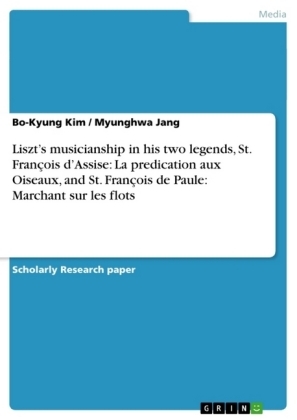 Media

Bo-Kyung Kim / Myunghwa Jang

Liszt's musicianship in his two legends, St. François d'Assise: La predication aux Oiseaux, and St. François de Paule: Marchant sur les flots

Scholarly Research paper

GRIN